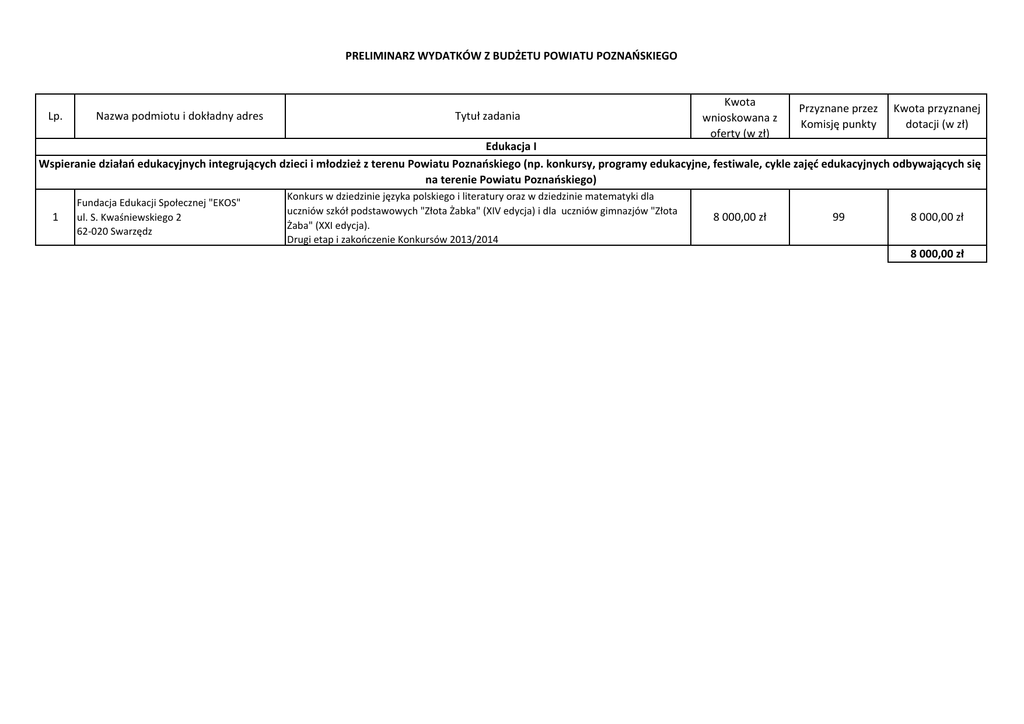 PRELIMINARZ WYDATKÓW Z BUDŻETU POWIATU POZNAŃSKIEGO

| Lp. | Nazwa podmiotu i dokładny adres | Tytuł zadania | Kwota wnioskowana z oferty (w zł) | Przyznane przez Komisję punkty | Kwota przyznanej dotacji (w zł) |
|---|---|---|---|---|---|
| Edukacja I | | | | | |
| Wspieranie działań edukacyjnych integrujących dzieci i młodzież z terenu Powiatu Poznańskiego (np. konkursy, programy edukacyjne, festiwale, cykle zajęć edukacyjnych odbywających się na terenie Powiatu Poznańskiego) | | | | | |
| 1 | Fundacja Edukacji Społecznej "EKOS" ul. S. Kwaśniewskiego 2 62-020 Swarzędz | Konkurs w dziedzinie języka polskiego i literatury oraz w dziedzinie matematyki dla uczniów szkół podstawowych "Złota Żabka" (XIV edycja) i dla uczniów gimnazjów "Złota Żaba" (XXI edycja). Drugi etap i zakończenie Konkursów 2013/2014 | 8 000,00 zł | 99 | 8 000,00 zł |
| | | | | | 8 000,00 zł |